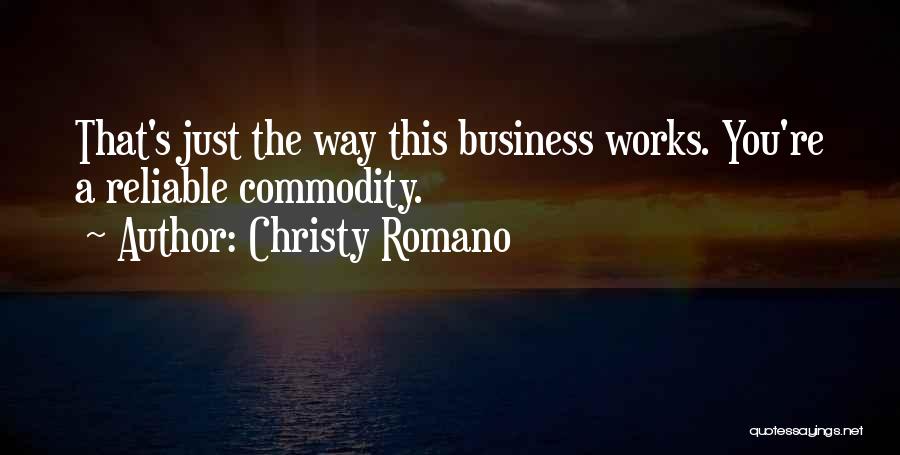 That's just the way this business works. You're a reliable commodity.

~ Author: Christy Romano

quotessayings.net